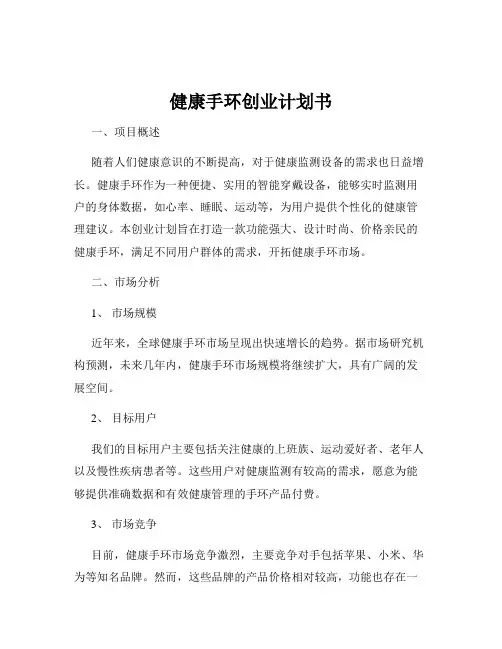 健康手环创业计划书

一、项目概述

随着人们健康意识的不断提高，对于健康监测设备的需求也日益增长。健康手环作为一种便捷、实用的智能穿戴设备，能够实时监测用户的身体数据，如心率、睡眠、运动等，为用户提供个性化的健康管理建议。本创业计划旨在打造一款功能强大、设计时尚、价格亲民的健康手环，满足不同用户群体的需求，开拓健康手环市场。

二、市场分析

1、市场规模

近年来，全球健康手环市场呈现出快速增长的趋势。据市场研究机构预测，未来几年内，健康手环市场规模将继续扩大，具有广阔的发展空间。

2、目标用户

我们的目标用户主要包括关注健康的上班族、运动爱好者、老年人以及慢性疾病患者等。这些用户对健康监测有较高的需求，愿意为能够提供准确数据和有效健康管理的手环产品付费。

3、市场竞争

目前，健康手环市场竞争激烈，主要竞争对手包括苹果、小米、华为等知名品牌。然而，这些品牌的产品价格相对较高，功能也存在一